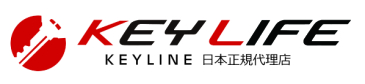 KEYLIFE
KEYLINE 日本正規代理店